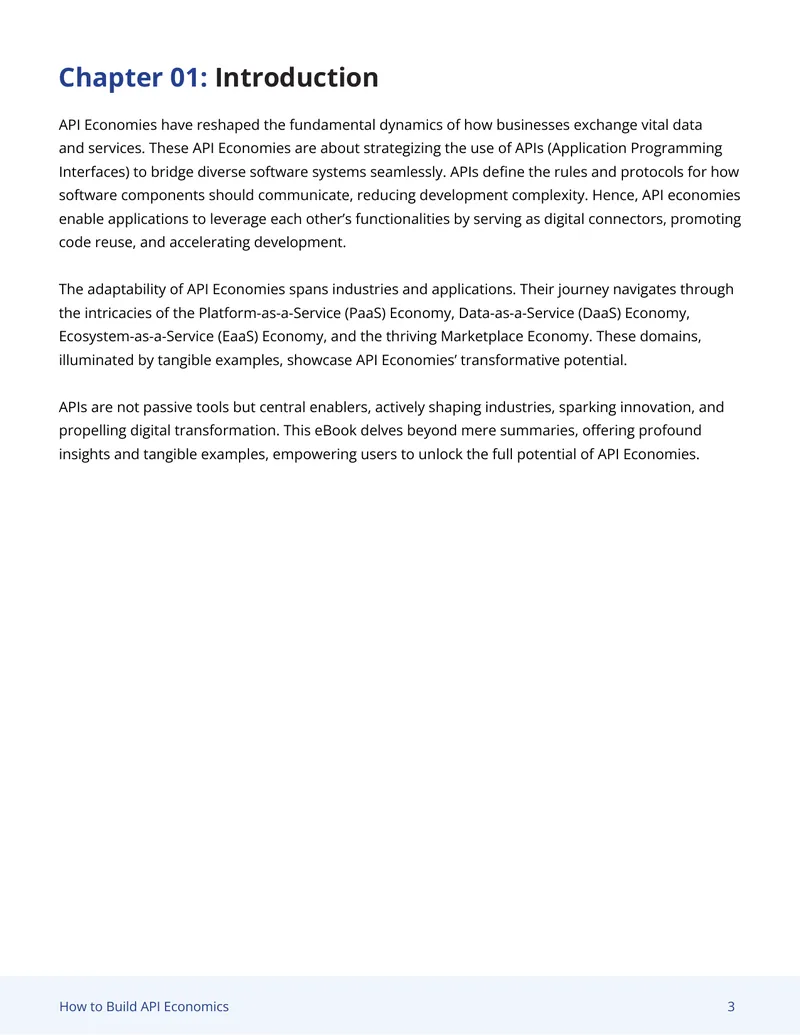 Chapter 01: Introduction

API Economies have reshaped the fundamental dynamics of how businesses exchange vital data and services. These API Economies are about strategizing the use of APIs (Application Programming Interfaces) to bridge diverse software systems seamlessly. APIs define the rules and protocols for how software components should communicate, reducing development complexity. Hence, API economies enable applications to leverage each other's functionalities by serving as digital connectors, promoting code reuse, and accelerating development.

The adaptability of API Economies spans industries and applications. Their journey navigates through the intricacies of the Platform-as-a-Service (PaaS) Economy, Data-as-a-Service (DaaS) Economy, Ecosystem-as-a-Service (EaaS) Economy, and the thriving Marketplace Economy. These domains, illuminated by tangible examples, showcase API Economies' transformative potential.

APIs are not passive tools but central enablers, actively shaping industries, sparking innovation, and propelling digital transformation. This eBook delves beyond mere summaries, offering profound insights and tangible examples, empowering users to unlock the full potential of API Economies.

How to Build API Economics
3